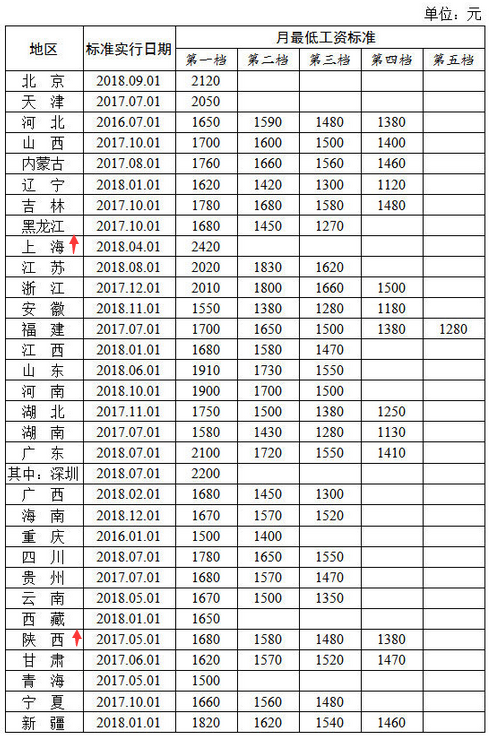 单位：元

| 地区 | 标准实行日期 | 月最低工资标准 |  |  |  |  |
|---|---|---|---|---|---|---|
|  |  | 第一档 | 第二档 | 第三档 | 第四档 | 第五档 |
| 北 京 | 2018.09.01 | 2120 |  |  |  |  |
| 天 津 | 2017.07.01 | 2050 |  |  |  |  |
| 河 北 | 2016.07.01 | 1650 | 1590 | 1480 | 1380 |  |
| 山 西 | 2017.10.01 | 1700 | 1600 | 1500 | 1400 |  |
| 内蒙古 | 2017.08.01 | 1760 | 1660 | 1560 | 1460 |  |
| 辽 宁 | 2018.01.01 | 1620 | 1420 | 1300 | 1120 |  |
| 吉 林 | 2017.10.01 | 1780 | 1680 | 1580 | 1480 |  |
| 黑龙江 | 2017.10.01 | 1680 | 1450 | 1270 |  |  |
| 上 海 | 2018.04.01 | 2420 |  |  |  |  |
| 江 苏 | 2018.08.01 | 2020 | 1830 | 1620 |  |  |
| 浙 江 | 2017.12.01 | 2010 | 1800 | 1660 | 1500 |  |
| 安 徽 | 2018.11.01 | 1550 | 1380 | 1280 | 1180 |  |
| 福 建 | 2017.07.01 | 1700 | 1650 | 1500 | 1380 | 1280 |
| 江 西 | 2018.01.01 | 1680 | 1580 | 1470 |  |  |
| 山 东 | 2018.06.01 | 1910 | 1730 | 1550 |  |  |
| 河 南 | 2018.10.01 | 1900 | 1700 | 1500 |  |  |
| 湖 北 | 2017.11.01 | 1750 | 1500 | 1380 | 1250 |  |
| 湖 南 | 2017.07.01 | 1580 | 1430 | 1280 | 1130 |  |
| 广 东 | 2018.07.01 | 2100 | 1720 | 1550 | 1410 |  |
| 其中：深圳 | 2018.07.01 | 2200 |  |  |  |  |
| 广 西 | 2018.02.01 | 1680 | 1450 | 1300 |  |  |
| 海 南 | 2018.12.01 | 1670 | 1570 | 1520 |  |  |
| 重 庆 | 2016.01.01 | 1500 | 1400 |  |  |  |
| 四 川 | 2018.07.01 | 1780 | 1650 | 1550 |  |  |
| 贵 州 | 2017.07.01 | 1680 | 1570 | 1470 |  |  |
| 云 南 | 2018.05.01 | 1670 | 1500 | 1350 |  |  |
| 西 藏 | 2018.01.01 | 1650 |  |  |  |  |
| 陕 西 | 2017.05.01 | 1680 | 1580 | 1480 | 1380 |  |
| 甘 肃 | 2017.06.01 | 1620 | 1570 | 1520 | 1470 |  |
| 青 海 | 2017.05.01 | 1500 |  |  |  |  |
| 宁 夏 | 2017.10.01 | 1660 | 1560 | 1480 |  |  |
| 新 疆 | 2018.01.01 | 1820 | 1620 | 1540 | 1460 |  |